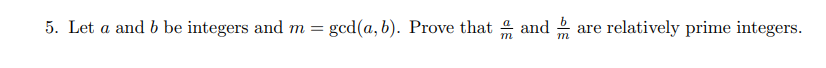 5. Let $a$ and $b$ be integers and $m = \gcd(a, b)$. Prove that $\frac{a}{m}$ and $\frac{b}{m}$ are relatively prime integers.